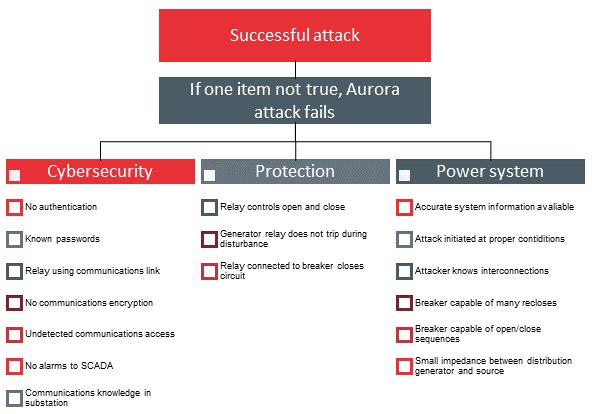 Successful attack

If one item not true, Aurora attack fails

Cybersecurity

No authentication

Known passwords

Relay using communications link

No communications encryption

Undetected communications access

No alarms to SCADA

Communications knowledge in substation

Protection

Relay controls open and close

Generator relay does not trip during disturbance

Relay connected to breaker closes circuit

Power system

Accurate system information avaliable

Attack initiated at proper contiditions

Attacker knows interconnections

Breaker capable of many recloses

Breaker capable of open/close sequences

Small impedance between distribution generator and source